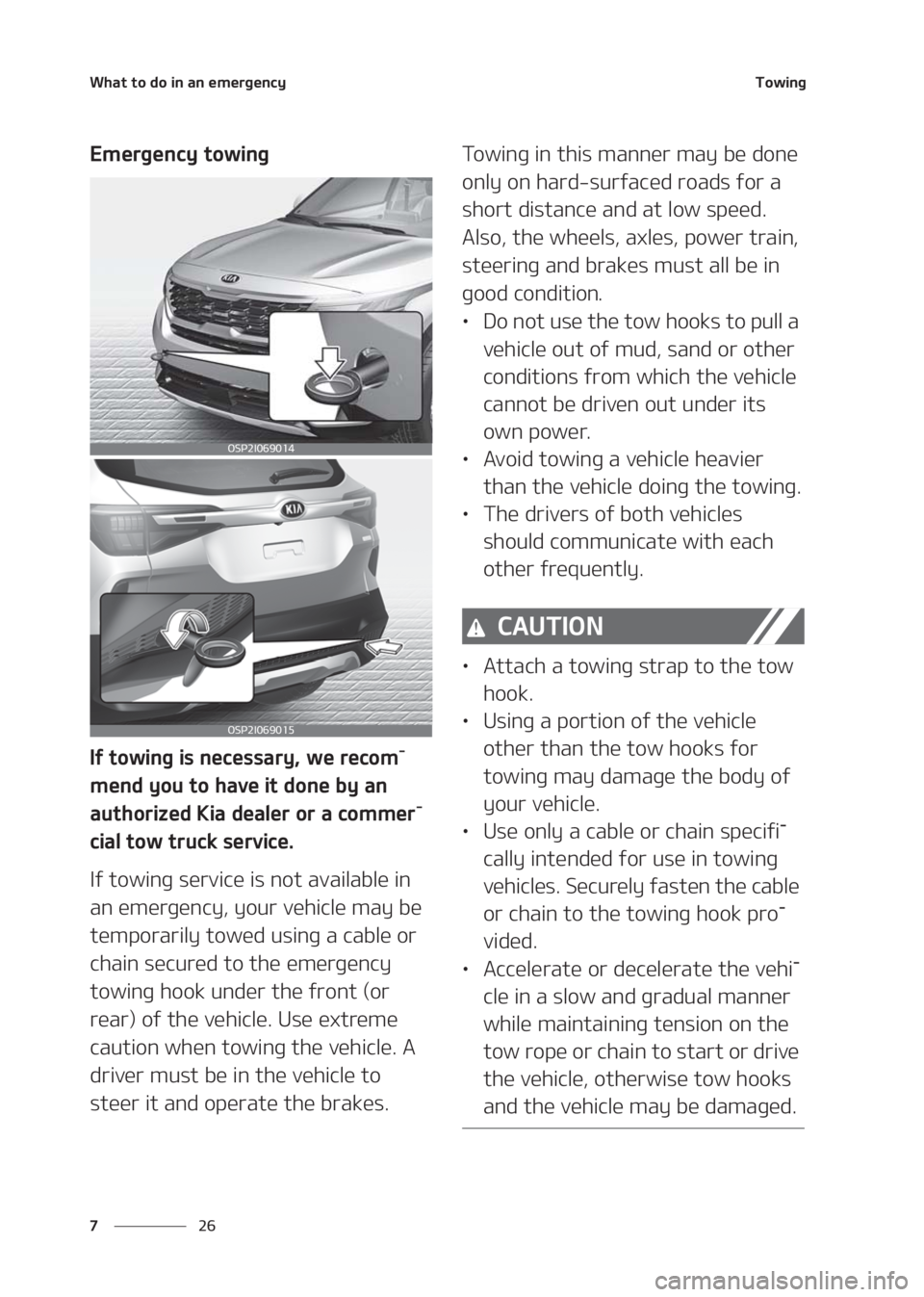 What to do in an emergency

Towing

Emergency towing

OSP2I069014

OSP2I069015

If towing is necessary, we recommend you to have it done by an authorized Kia dealer or a commercial tow truck service.

If towing service is not available in an emergency, your vehicle may be temporarily towed using a cable or chain secured to the emergency towing hook under the front (or rear) of the vehicle. Use extreme caution when towing the vehicle. A driver must be in the vehicle to steer it and operate the brakes.

Towing in this manner may be done only on hard-surfaced roads for a short distance and at low speed. Also, the wheels, axles, power train, steering and brakes must all be in good condition.

• Do not use the tow hooks to pull a vehicle out of mud, sand or other conditions from which the vehicle cannot be driven out under its own power.
• Avoid towing a vehicle heavier than the vehicle doing the towing.
• The drivers of both vehicles should communicate with each other frequently.

CAUTION

• Attach a towing strap to the tow hook.
• Using a portion of the vehicle other than the tow hooks for towing may damage the body of your vehicle.
• Use only a cable or chain specifically intended for use in towing vehicles. Securely fasten the cable or chain to the towing hook provided.
• Accelerate or decelerate the vehicle in a slow and gradual manner while maintaining tension on the tow rope or chain to start or drive the vehicle, otherwise tow hooks and the vehicle may be damaged.

7

26

carmanualsonline.info